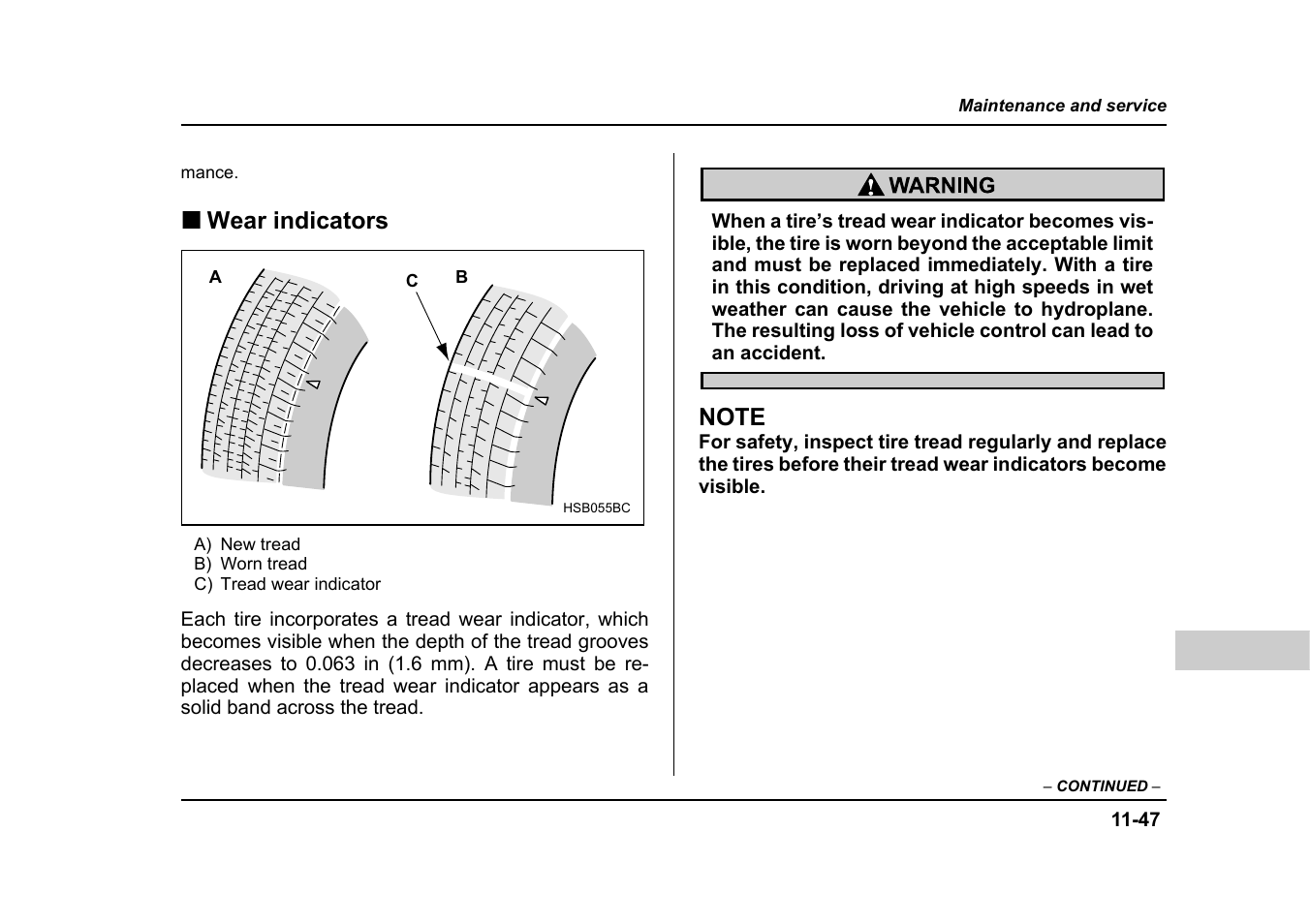 Maintenance and service

mance.

■ Wear indicators

A

C

B

HSB055BC

A) New tread
B) Worn tread
C) Tread wear indicator

Each tire incorporates a tread wear indicator, which becomes visible when the depth of the tread grooves decreases to 0.063 in (1.6 mm). A tire must be replaced when the tread wear indicator appears as a solid band across the tread.

WARNING

When a tire's tread wear indicator becomes visible, the tire is worn beyond the acceptable limit and must be replaced immediately. With a tire in this condition, driving at high speeds in wet weather can cause the vehicle to hydroplane. The resulting loss of vehicle control can lead to an accident.

NOTE
For safety, inspect tire tread regularly and replace the tires before their tread wear indicators become visible.

– CONTINUED –

11-47